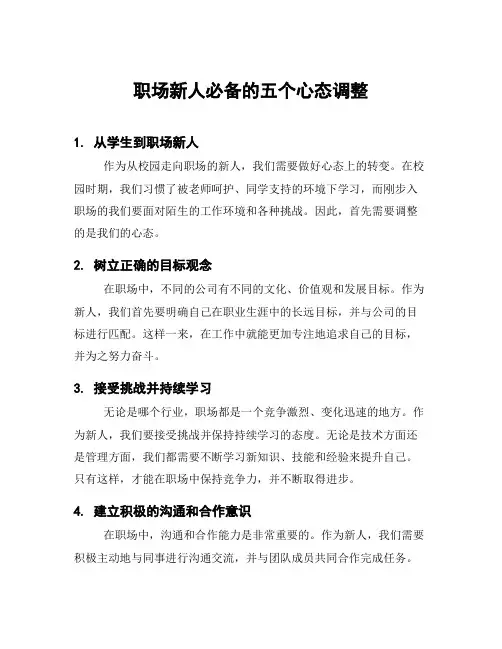 职场新人必备的五个心态调整

1. 从学生到职场新人

作为从校园走向职场的新人，我们需要做好心态上的转变。在校园时期，我们习惯了被老师呵护、同学支持的环境下学习，而刚步入职场的我们要面对陌生的工作环境和各种挑战。因此，首先需要调整的是我们的心态。

2. 树立正确的目标观念

在职场中，不同的公司有不同的文化、价值观和发展目标。作为新人，我们首先要明确自己在职业生涯中的长远目标，并与公司的目标进行匹配。这样一来，在工作中就能更加专注地追求自己的目标，并为之努力奋斗。

3. 接受挑战并持续学习

无论是哪个行业，职场都是一个竞争激烈、变化迅速的地方。作为新人，我们要接受挑战并保持持续学习的态度。无论是技术方面还是管理方面，我们都需要不断学习新知识、技能和经验来提升自己。只有这样，才能在职场中保持竞争力，并不断取得进步。

4. 建立积极的沟通和合作意识

在职场中，沟通和合作能力是非常重要的。作为新人，我们需要积极主动地与同事进行沟通交流，并与团队成员共同合作完成任务。